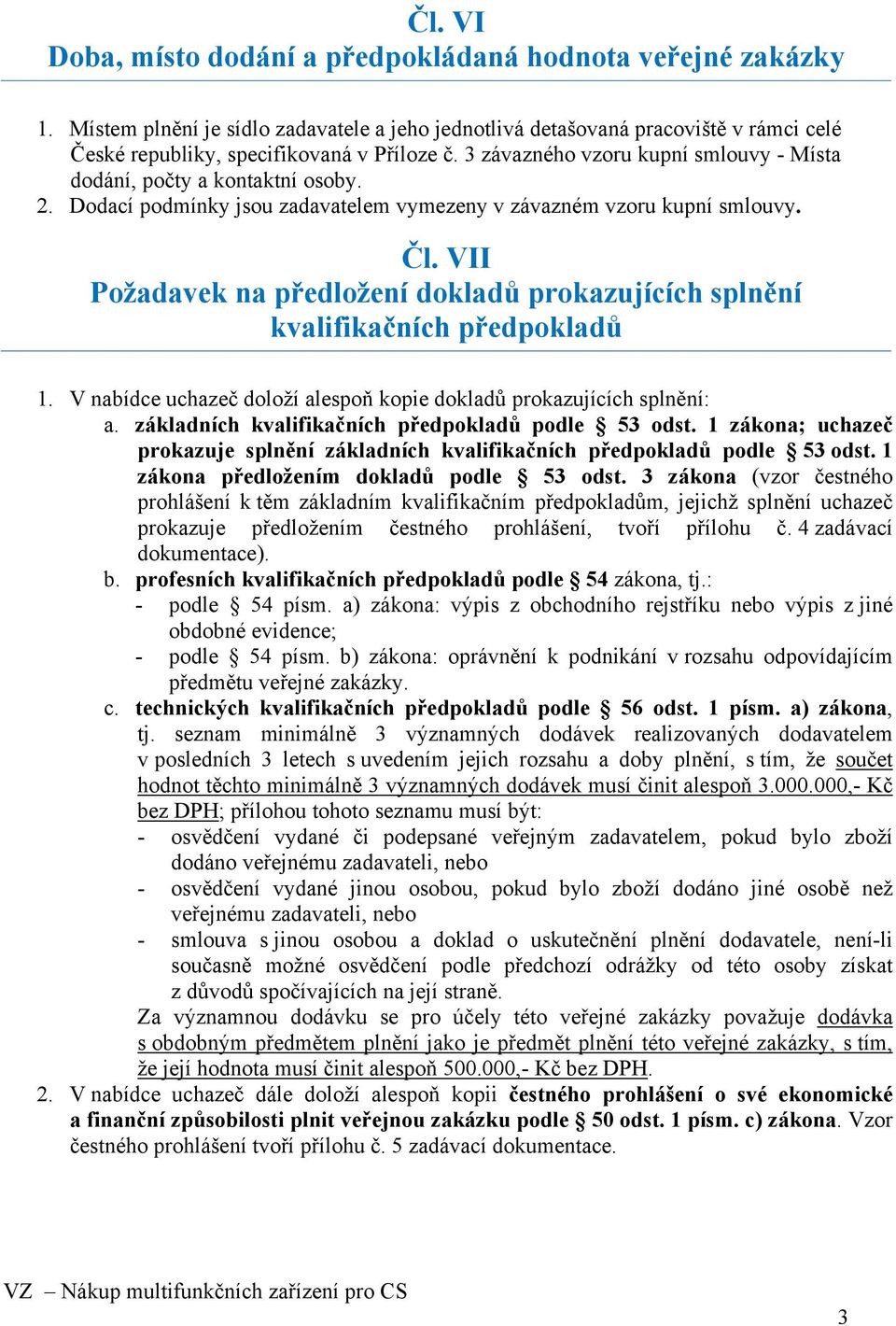 Čl. VI
Doba, místo dodání a předpokládaná hodnota veřejné zakázky

1. Místem plnění je sídlo zadavatele a jeho jednotlivá detašovaná pracoviště v rámci celé České republiky, specifikovaná v Příloze č. 3 závazného vzoru kupní smlouvy - Místa dodání, počty a kontaktní osoby.
2. Dodací podmínky jsou zadavatelem vymezeny v závazném vzoru kupní smlouvy.

Čl. VII
Požadavek na předložení dokladů prokazujících splnění kvalifikačních předpokladů

1. V nabídce uchazeč doloží alespoň kopie dokladů prokazujících splnění:
a. základních kvalifikačních předpokladů podle § 53 odst. 1 zákona; uchazeč prokazuje splnění základních kvalifikačních předpokladů podle § 53 odst. 1 zákona předložením dokladů podle § 53 odst. 3 zákona (vzor čestného prohlášení k těm základním kvalifikačním předpokladům, jejichž splnění uchazeč prokazuje předložením čestného prohlášení, tvoří přílohu č. 4 zadávací dokumentace).
b. profesních kvalifikačních předpokladů podle § 54 zákona, tj.:
- podle § 54 písm. a) zákona: výpis z obchodního rejstříku nebo výpis z jiné obdobné evidence;
- podle § 54 písm. b) zákona: oprávnění k podnikání v rozsahu odpovídajícím předmětu veřejné zakázky.
c. technických kvalifikačních předpokladů podle § 56 odst. 1 písm. a) zákona, tj. seznam minimálně 3 významných dodávek realizovaných dodavatelem v posledních 3 letech s uvedením jejich rozsahu a doby plnění, s tím, že součet hodnot těchto minimálně 3 významných dodávek musí činit alespoň 3.000.000,- Kč bez DPH; přílohou tohoto seznamu musí být:
- osvědčení vydané či podepsané veřejným zadavatelem, pokud bylo zboží dodáno veřejnému zadavateli, nebo
- osvědčení vydané jinou osobou, pokud bylo zboží dodáno jiné osobě než veřejnému zadavateli, nebo
- smlouva s jinou osobou a doklad o uskutečnění plnění dodavatele, není-li současně možné osvědčení podle předchozí odrážky od této osoby získat z důvodů spočívajících na její straně.
Za významnou dodávku se pro účely této veřejné zakázky považuje dodávka s obdobným předmětem plnění jako je předmět plnění této veřejné zakázky, s tím, že její hodnota musí činit alespoň 500.000,- Kč bez DPH.
2. V nabídce uchazeč dále doloží alespoň kopii čestného prohlášení o své ekonomické a finanční způsobilosti plnit veřejnou zakázku podle § 50 odst. 1 písm. c) zákona. Vzor čestného prohlášení tvoří přílohu č. 5 zadávací dokumentace.

VZ – Nákup multifunkčních zařízení pro CS
3